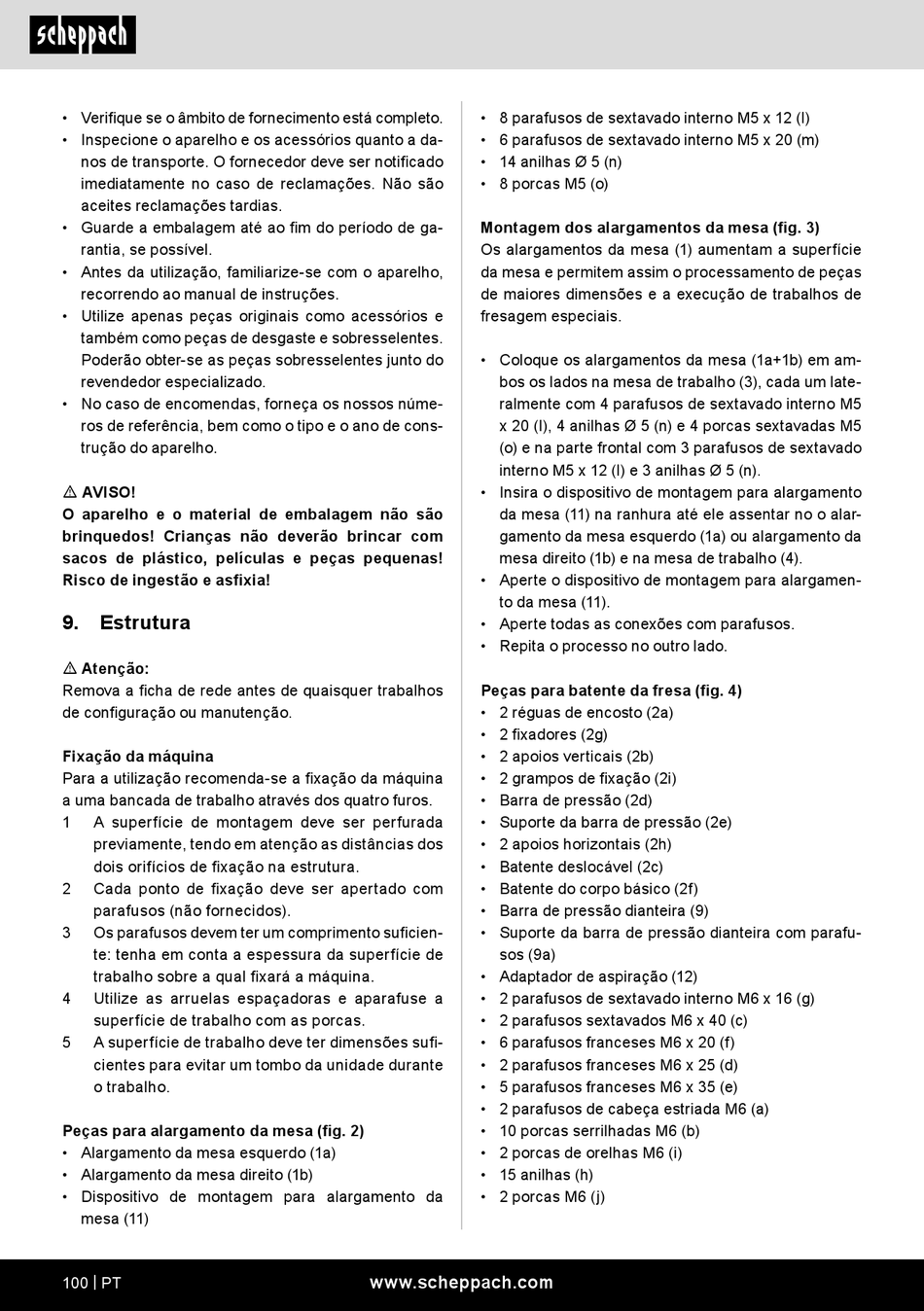 scheppach

• Verifique se o âmbito de fornecimento está completo.
• Inspecione o aparelho e os acessórios quanto a danos de transporte. O fornecedor deve ser notificado imediatamente no caso de reclamações. Não são aceites reclamações tardias.
• Guarde a embalagem até ao fim do período de garantia, se possível.
• Antes da utilização, familiarize-se com o aparelho, recorrendo ao manual de instruções.
• Utilize apenas peças originais como acessórios e também como peças de desgaste e sobresselentes. Poderão obter-se as peças sobresselentes junto do revendedor especializado.
• No caso de encomendas, forneça os nossos números de referência, bem como o tipo e o ano de construção do aparelho.

⚠ AVISO!
O aparelho e o material de embalagem não são brinquedos! Crianças não deverão brincar com sacos de plástico, películas e peças pequenas! Risco de ingestão e asfixia!

9. Estrutura

⚠ Atenção:
Remova a ficha de rede antes de quaisquer trabalhos de configuração ou manutenção.

Fixação da máquina
Para a utilização recomenda-se a fixação da máquina a uma bancada de trabalho através dos quatro furos.
1 A superfície de montagem deve ser perfurada previamente, tendo em atenção as distâncias dos dois orifícios de fixação na estrutura.
2 Cada ponto de fixação deve ser apertado com parafusos (não fornecidos).
3 Os parafusos devem ter um comprimento suficiente: tenha em conta a espessura da superfície de trabalho sobre a qual fixará a máquina.
4 Utilize as arruelas espaçadoras e aparafuse a superfície de trabalho com as porcas.
5 A superfície de trabalho deve ter dimensões suficientes para evitar um tombo da unidade durante o trabalho.

Peças para alargamento da mesa (fig. 2)
• Alargamento da mesa esquerdo (1a)
• Alargamento da mesa direito (1b)
• Dispositivo de montagem para alargamento da mesa (11)

• 8 parafusos de sextavado interno M5 x 12 (l)
• 6 parafusos de sextavado interno M5 x 20 (m)
• 14 anilhas Ø 5 (n)
• 8 porcas M5 (o)

Montagem dos alargamentos da mesa (fig. 3)
Os alargamentos da mesa (1) aumentam a superfície da mesa e permitem assim o processamento de peças de maiores dimensões e a execução de trabalhos de fresagem especiais.

• Coloque os alargamentos da mesa (1a+1b) em ambos os lados na mesa de trabalho (3), cada um lateralmente com 4 parafusos de sextavado interno M5 x 20 (l), 4 anilhas Ø 5 (n) e 4 porcas sextavadas M5 (o) e na parte frontal com 3 parafusos de sextavado interno M5 x 12 (l) e 3 anilhas Ø 5 (n).
• Insira o dispositivo de montagem para alargamento da mesa (11) na ranhura até ele assentar no o alargamento da mesa esquerdo (1a) ou alargamento da mesa direito (1b) e na mesa de trabalho (4).
• Aperte o dispositivo de montagem para alargamento da mesa (11).
• Aperte todas as conexões com parafusos.
• Repita o processo no outro lado.

Peças para batente da fresa (fig. 4)
• 2 réguas de encosto (2a)
• 2 fixadores (2g)
• 2 apoios verticais (2b)
• 2 grampos de fixação (2i)
• Barra de pressão (2d)
• Suporte da barra de pressão (2e)
• 2 apoios horizontais (2h)
• Batente deslocável (2c)
• Batente do corpo básico (2f)
• Barra de pressão dianteira (9)
• Suporte da barra de pressão dianteira com parafusos (9a)
• Adaptador de aspiração (12)
• 2 parafusos de sextavado interno M6 x 16 (g)
• 2 parafusos sextavados M6 x 40 (c)
• 6 parafusos franceses M6 x 20 (f)
• 2 parafusos franceses M6 x 25 (d)
• 5 parafusos franceses M6 x 35 (e)
• 2 parafusos de cabeça estriada M6 (a)
• 10 porcas serrilhadas M6 (b)
• 2 porcas de orelhas M6 (i)
• 15 anilhas (h)
• 2 porcas M6 (j)

100 | PT www.scheppach.com